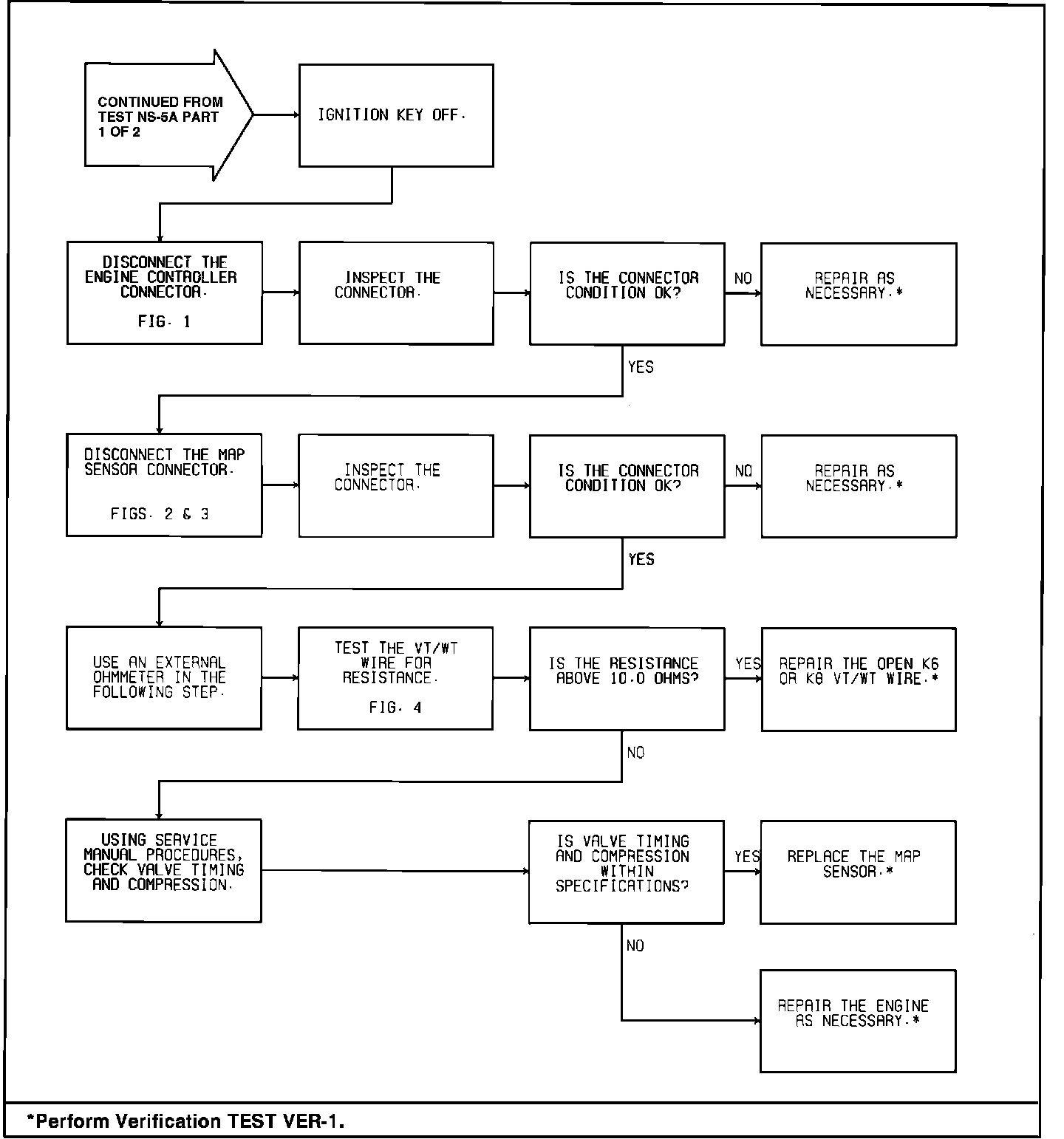 CONTINUED FROM TEST NS-5A PART 1 OF 2

IGNITION KEY OFF.

DISCONNECT THE ENGINE CONTROLLER CONNECTOR.

FIG. 1

INSPECT THE CONNECTOR.

IS THE CONNECTOR CONDITION OK?

NO

REPAIR AS NECESSARY.*

YES

DISCONNECT THE MAP SENSOR CONNECTOR.

FIGS. 2 & 3

INSPECT THE CONNECTOR.

IS THE CONNECTOR CONDITION OK?

NO

REPAIR AS NECESSARY.*

YES

USE AN EXTERNAL OHMMETER IN THE FOLLOWING STEP.

TEST THE VT/WT WIRE FOR RESISTANCE.

FIG. 4

IS THE RESISTANCE ABOVE 10.0 OHMS?

YES

REPAIR THE OPEN K6 OR K8 VT/WT WIRE.*

NO

USING SERVICE MANUAL PROCEDURES, CHECK VALVE TIMING AND COMPRESSION.

IS VALVE TIMING AND COMPRESSION WITHIN SPECIFICATIONS?

YES

REPLACE THE MAP SENSOR.*

NO

REPAIR THE ENGINE AS NECESSARY.*

*Perform Verification TEST VER-1.